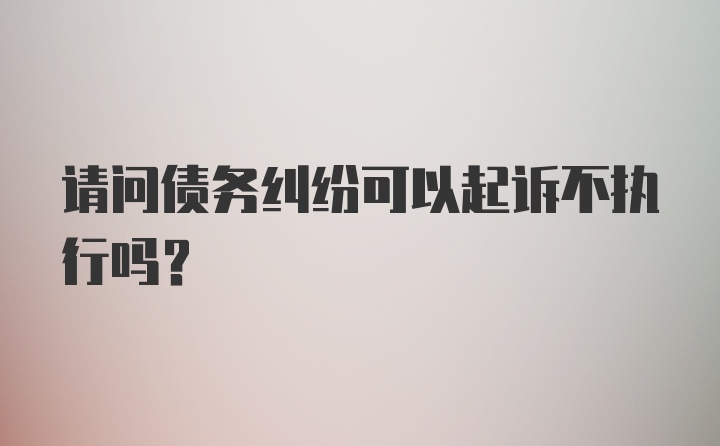 请问债务纠纷可以起诉不执行吗？